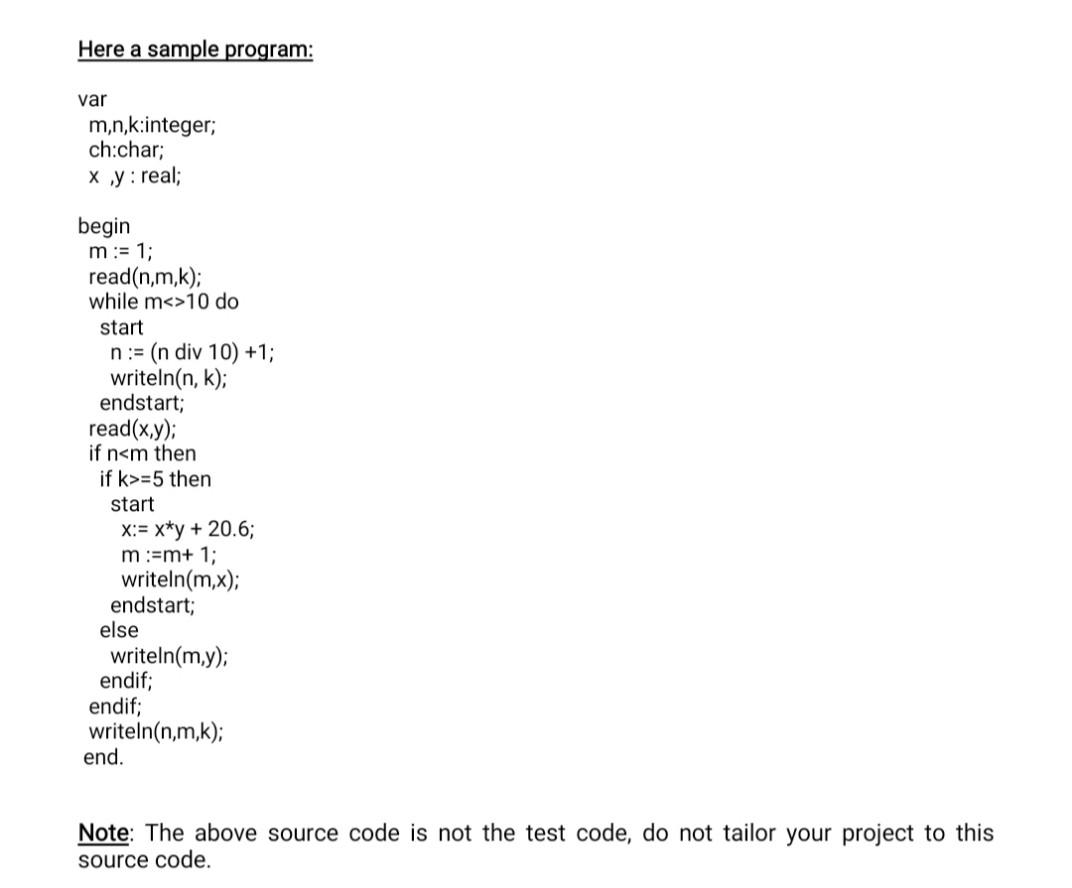 Here a sample program:

var
m,n,k:integer;
ch:char;
x ,y : real;

begin
m := 1;
read(n,m,k);
while m<>10 do
start
n := (n div 10) +1;
writeln(n, k);
endstart;
read(x,y);
if n<m then
if k>=5 then
start
x:= x*y + 20.6;
m :=m+ 1;
writeln(m,x);
endstart;
else
writeln(m,y);
endif;
endif;
writeln(n,m,k);
end.

Note: The above source code is not the test code, do not tailor your project to this source code.